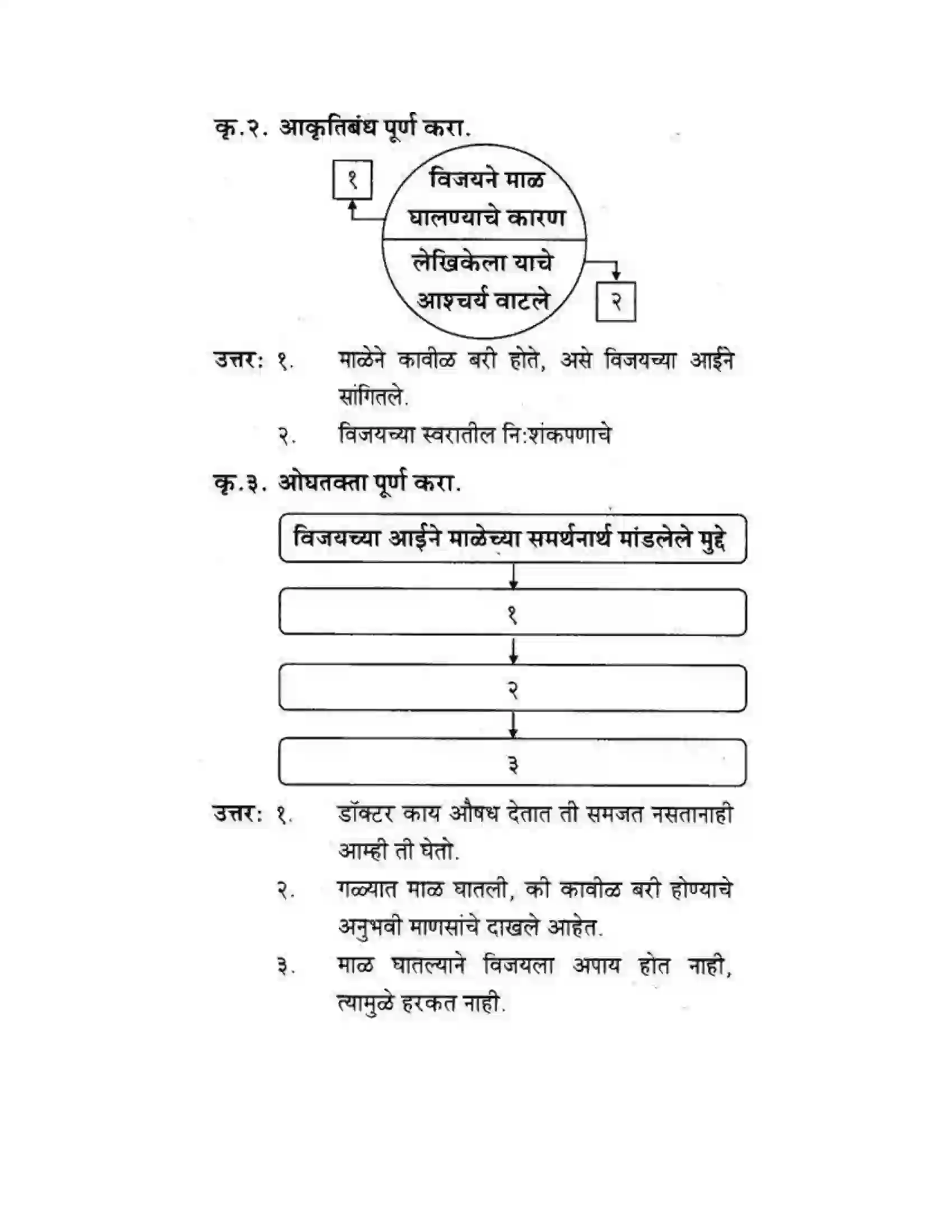 कृ.२. आकृतिबंध पूर्ण करा.

१

विजयने माळ घालण्याचे कारण

लेखिकेला याचे आश्चर्य वाटले

२

उत्तर: १. माळेने कावीळ बरी होते, असे विजयच्या आईने सांगितले.

२. विजयच्या स्वरातील नि:शंकपणाचे

कृ.३. ओघतक्ता पूर्ण करा.

विजयच्या आईने माळेच्या समर्थनार्थ मांडलेले मुद्दे

१

२

३

उत्तर: १. डॉक्टर काय औषध देतात ती समजत नसतानाही आम्ही ती घेतो.

२. गळ्यात माळ घातली, की कावीळ बरी होण्याचे अनुभवी माणसांचे दाखले आहेत.

३. माळ घातल्याने विजयला अपाय होत नाही, त्यामुळे हरकत नाही.